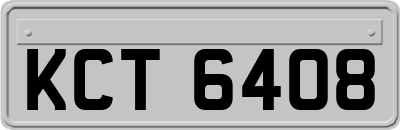 KCT 6408